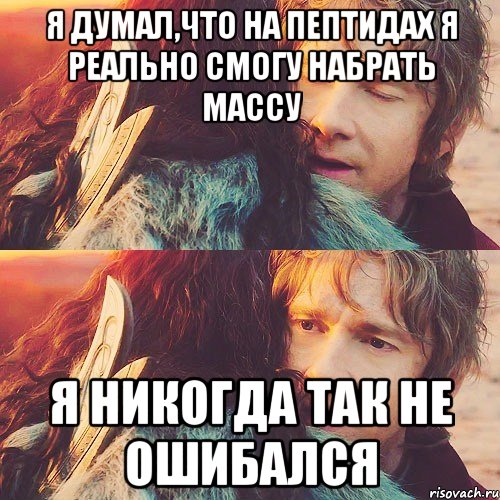 Я ДУМАЛ,ЧТО НА ПЕПТИДАХ Я РЕАЛЬНО СМОГУ НАБРАТЬ МАССУ

Я НИКОГДА ТАК НЕ ОШИБАЛСЯ

risovach.ru